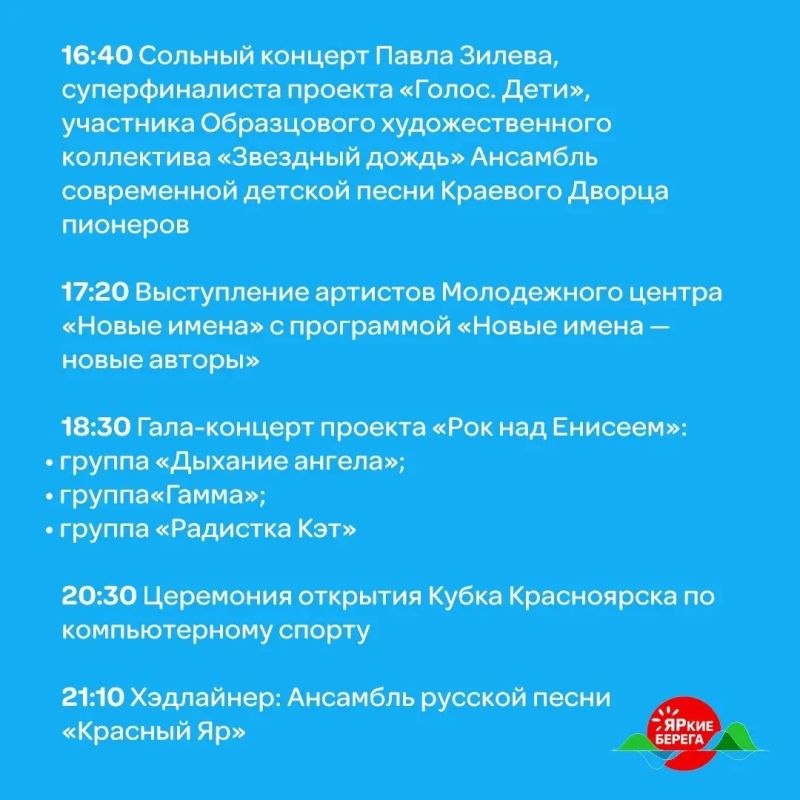 16:40 Сольный концерт Павла Зилева, суперфиналиста проекта «Голос. Дети», участника Образцового художественного коллектива «Звездный дождь» Ансамбль современной детской песни Краевого Дворца пионеров

17:20 Выступление артистов Молодежного центра «Новые имена» с программой «Новые имена — новые авторы»

18:30 Гала-концерт проекта «Рок над Енисеем»:
• группа «Дыхание ангела»;
• группа«Гамма»;
• группа «Радистка Кэт»

20:30 Церемония открытия Кубка Красноярска по компьютерному спорту

21:10 Хэдлайнер: Ансамбль русской песни «Красный Яр»

ЯРкие
БЕРЕГА